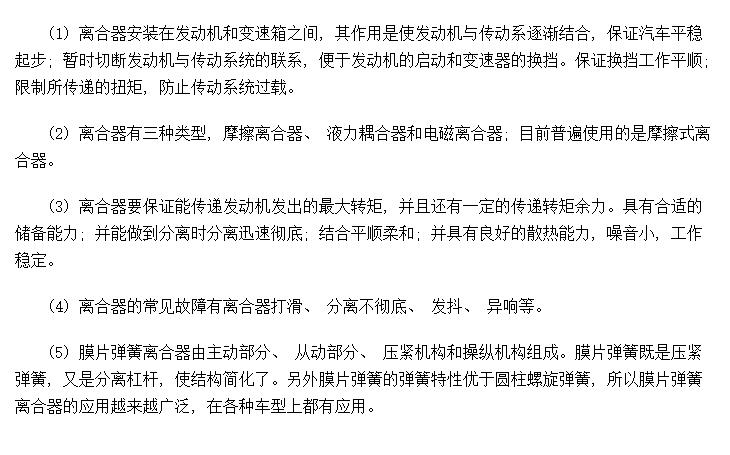 （1）离合器安装在发动机和变速箱之间，其作用是使发动机与传动系逐渐结合，保证汽车平稳起步；暂时切断发动机与传动系统的联系，便于发动机的启动和变速器的换挡。保证换挡工作平顺；限制所传递的扭矩，防止传动系统过载。

（2）离合器有三种类型，摩擦离合器、 液力耦合器和电磁离合器；目前普遍使用的是摩擦式离合器。

（3）离合器要保证能传递发动机发出的最大转矩，并且还有一定的传递转矩余力。具有合适的储备能力；并能做到分离时分离迅速彻底；结合平顺柔和；并具有良好的散热能力，噪音小，工作稳定。

（4）离合器的常见故障有离合器打滑、 分离不彻底、 发抖、 异响等。

（5）膜片弹簧离合器由主动部分、 从动部分、 压紧机构和操纵机构组成。膜片弹簧既是压紧弹簧，又是分离杠杆，使结构简化了。另外膜片弹簧的弹簧特性优于圆柱螺旋弹簧，所以膜片弹簧离合器的应用越来越广泛，在各种车型上都有应用。